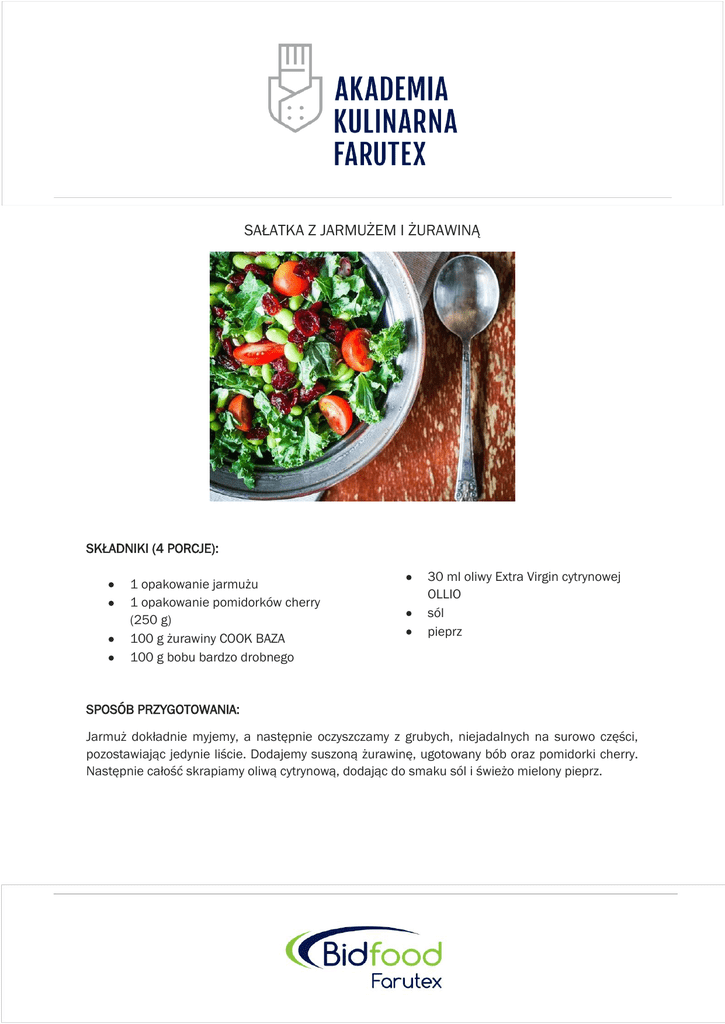 AKADEMIA
KULINARNA
FARUTEX

SAŁATKA Z JARMUŻEM I ŻURAWINĄ

SKŁADNIKI (4 PORCJE):

- 1 opakowanie jarmużu
- 1 opakowanie pomidorków cherry (250 g)
- 100 g żurawiny COOK BAZA
- 100 g bobu bardzo drobnego

- 30 ml oliwy Extra Virgin cytrynowej OLLIO
- sól
- pieprz

SPOSÓB PRZYGOTOWANIA:

Jarmuż dokładnie myjemy, a następnie oczyszczamy z grubych, niejadalnych na surowo części, pozostawiając jedynie liście. Dodajemy suszoną żurawinę, ugotowany bób oraz pomidorki cherry. Następnie całość skrapiamy oliwą cytrynową, dodając do smaku sól i świeżo mielony pieprz.

Bidfood
Farutex